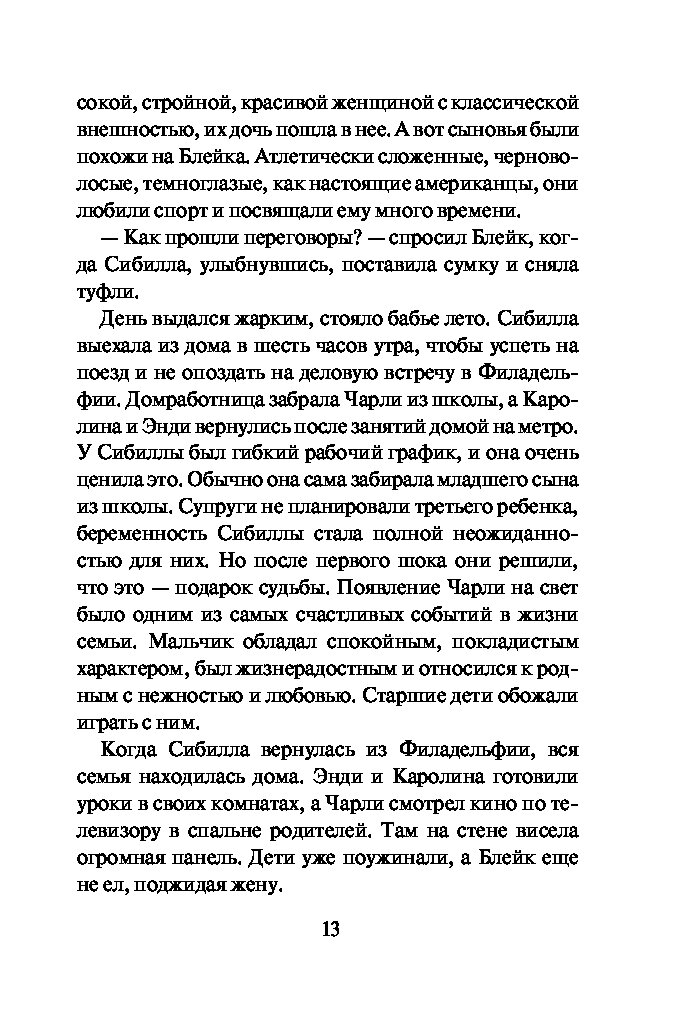 сокой, стройной, красивой женщиной с классической внешностью, их дочь пошла в нее. А вот сыновья были похожи на Блейка. Атлетически сложенные, черноволосые, темноглазые, как настоящие американцы, они любили спорт и посвящали ему много времени.

— Как прошли переговоры? — спросил Блейк, когда Сибилла, улыбнувшись, поставила сумку и сняла туфли.

День выдался жарким, стояло бабье лето. Сибилла выехала из дома в шесть часов утра, чтобы успеть на поезд и не опоздать на деловую встречу в Филадельфии. Домработница забрала Чарли из школы, а Каролина и Энди вернулись после занятий домой на метро. У Сибиллы был гибкий рабочий график, и она очень ценила это. Обычно она сама забирала младшего сына из школы. Супруги не планировали третьего ребенка, беременность Сибиллы стала полной неожиданностью для них. Но после первого шока они решили, что это — подарок судьбы. Появление Чарли на свет было одним из самых счастливых событий в жизни семьи. Мальчик обладал спокойным, покладистым характером, был жизнерадостным и относился к родным с нежностью и любовью. Старшие дети обожали играть с ним.

Когда Сибилла вернулась из Филадельфии, вся семья находилась дома. Энди и Каролина готовили уроки в своих комнатах, а Чарли смотрел кино по телевизору в спальне родителей. Там на стене висела огромная панель. Дети уже поужинали, а Блейк еще не ел, поджидая жену.

13